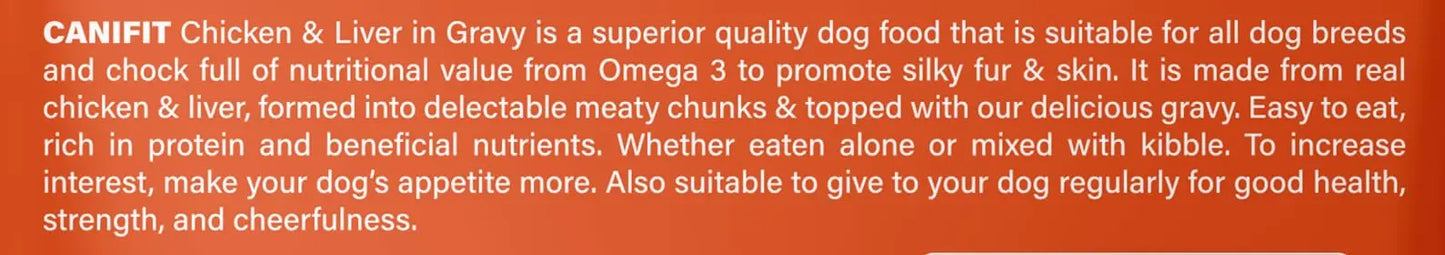 CANIFIT Chicken & Liver in Gravy is a superior quality dog food that is suitable for all dog breeds and chock full of nutritional value from Omega 3 to promote silky fur & skin. It is made from real chicken & liver, formed into delectable meaty chunks & topped with our delicious gravy. Easy to eat, rich in protein and beneficial nutrients. Whether eaten alone or mixed with kibble. To increase interest, make your dog's appetite more. Also suitable to give to your dog regularly for good health, strength, and cheerfulness.